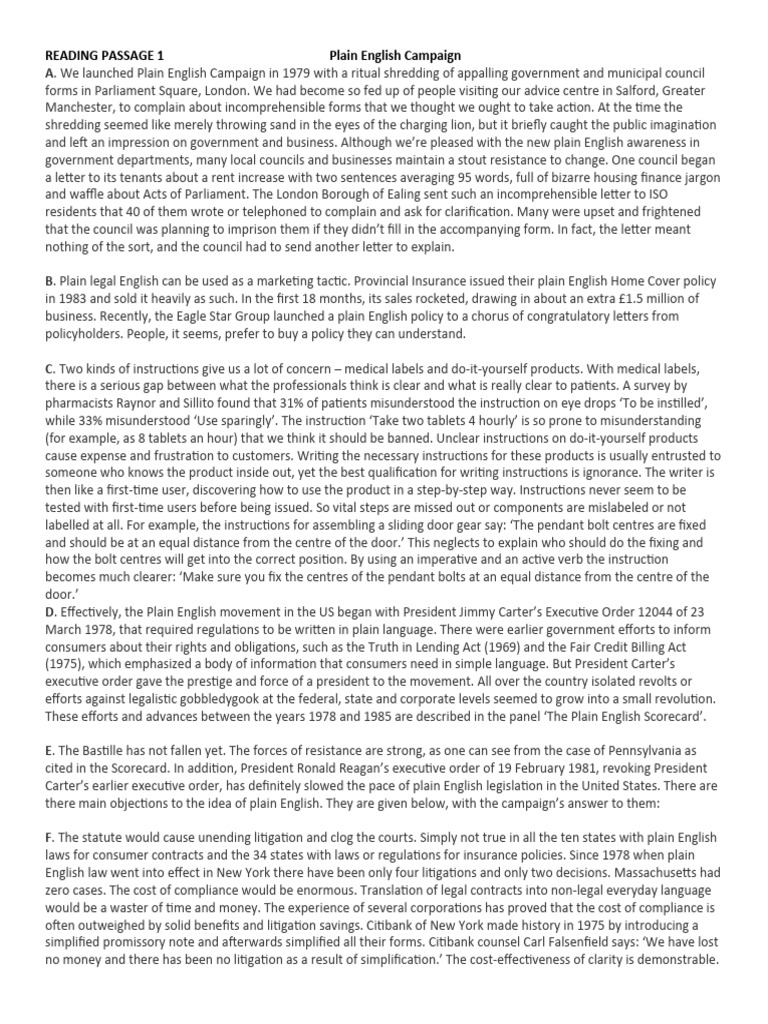 READING PASSAGE 1 Plain English Campaign

A. We launched Plain English Campaign in 1979 with a ritual shredding of appalling government and municipal council forms in Parliament Square, London. We had become so fed up of people visiting our advice centre in Salford, Greater Manchester, to complain about incomprehensible forms that we thought we ought to take action. At the time the shredding seemed like merely throwing sand in the eyes of the charging lion, but it briefly caught the public imagination and left an impression on government and business. Although we're pleased with the new plain English awareness in government departments, many local councils and businesses maintain a stout resistance to change. One council began a letter to its tenants about a rent increase with two sentences averaging 95 words, full of bizarre housing finance jargon and waffle about Acts of Parliament. The London Borough of Ealing sent such an incomprehensible letter to ISO residents that 40 of them wrote or telephoned to complain and ask for clarification. Many were upset and frightened that the council was planning to imprison them if they didn't fill in the accompanying form. In fact, the letter meant nothing of the sort, and the council had to send another letter to explain.

B. Plain legal English can be used as a marketing tactic. Provincial Insurance issued their plain English Home Cover policy in 1983 and sold it heavily as such. In the first 18 months, its sales rocketed, drawing in about an extra £1.5 million of business. Recently, the Eagle Star Group launched a plain English policy to a chorus of congratulatory letters from policyholders. People, it seems, prefer to buy a policy they can understand.

C. Two kinds of instructions give us a lot of concern – medical labels and do-it-yourself products. With medical labels, there is a serious gap between what the professionals think is clear and what is really clear to patients. A survey by pharmacists Raynor and Sillito found that 31% of patients misunderstood the instruction on eye drops 'To be instilled', while 33% misunderstood 'Use sparingly'. The instruction 'Take two tablets 4 hourly' is so prone to misunderstanding (for example, as 8 tablets an hour) that we think it should be banned. Unclear instructions on do-it-yourself products cause expense and frustration to customers. Writing the necessary instructions for these products is usually entrusted to someone who knows the product inside out, yet the best qualification for writing instructions is ignorance. The writer is then like a first-time user, discovering how to use the product in a step-by-step way. Instructions never seem to be tested with first-time users before being issued. So vital steps are missed out or components are mislabeled or not labelled at all. For example, the instructions for assembling a sliding door gear say: 'The pendant bolt centres are fixed and should be at an equal distance from the centre of the door.' This neglects to explain who should do the fixing and how the bolt centres will get into the correct position. By using an imperative and an active verb the instruction becomes much clearer: 'Make sure you fix the centres of the pendant bolts at an equal distance from the centre of the door.'

D. Effectively, the Plain English movement in the US began with President Jimmy Carter's Executive Order 12044 of 23 March 1978, that required regulations to be written in plain language. There were earlier government efforts to inform consumers about their rights and obligations, such as the Truth in Lending Act (1969) and the Fair Credit Billing Act (1975), which emphasized a body of information that consumers need in simple language. But President Carter's executive order gave the prestige and force of a president to the movement. All over the country isolated revolts or efforts against legalistic gobbledygook at the federal, state and corporate levels seemed to grow into a small revolution. These efforts and advances between the years 1978 and 1985 are described in the panel 'The Plain English Scorecard'.

E. The Bastille has not fallen yet. The forces of resistance are strong, as one can see from the case of Pennsylvania as cited in the Scorecard. In addition, President Ronald Reagan's executive order of 19 February 1981, revoking President Carter's earlier executive order, has definitely slowed the pace of plain English legislation in the United States. There are there main objections to the idea of plain English. They are given below, with the campaign's answer to them:

F. The statute would cause unending litigation and clog the courts. Simply not true in all the ten states with plain English laws for consumer contracts and the 34 states with laws or regulations for insurance policies. Since 1978 when plain English law went into effect in New York there have been only four litigations and only two decisions. Massachusetts had zero cases. The cost of compliance would be enormous. Translation of legal contracts into non-legal everyday language would be a waster of time and money. The experience of several corporations has proved that the cost of compliance is often outweighed by solid benefits and litigation savings. Citibank of New York made history in 1975 by introducing a simplified promissory note and afterwards simplified all their forms. Citibank counsel Carl Falsenfield says: 'We have lost no money and there has been no litigation as a result of simplification.' The cost-effectiveness of clarity is demonstrable.